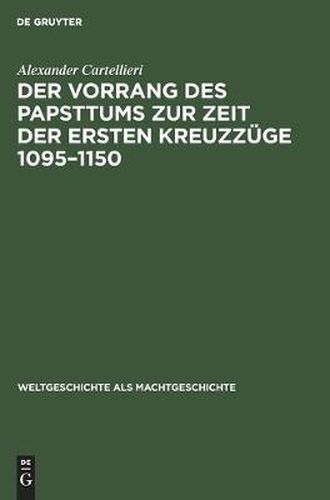 DE GRUYTER

Alexander Cartellieri

DER VORRANG DES PAPSTTUMS ZUR ZEIT DER ERSTEN KREUZZÜGE 1095–1150

WELTGESCHICHTE ALS MACHTGESCHICHTE

DE G